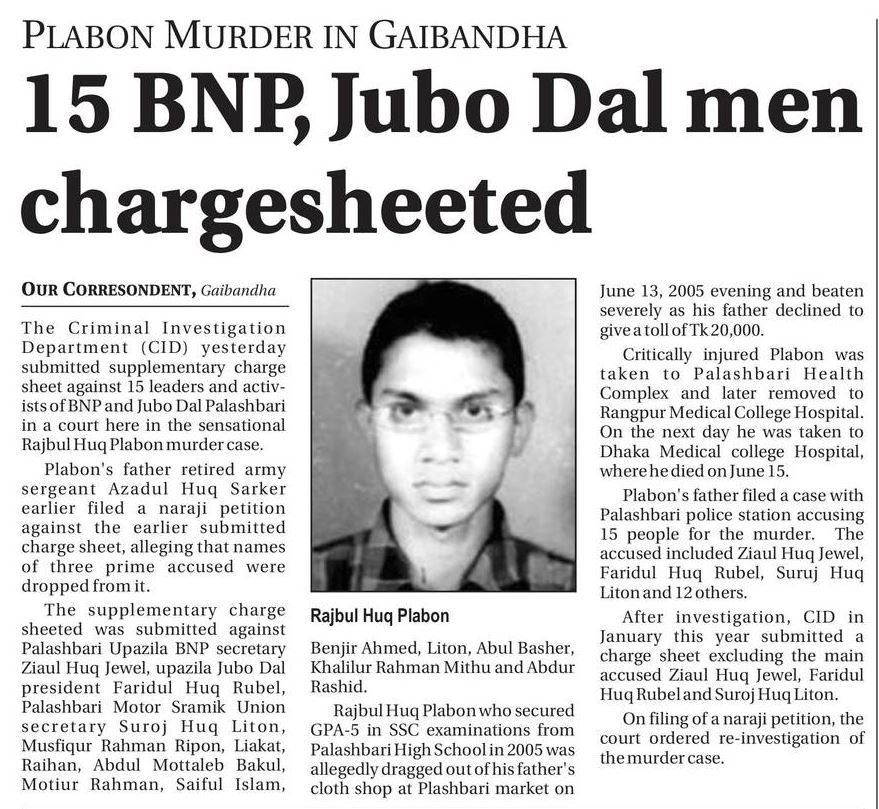 PLABON MURDER IN GAIBANDHA

15 BNP, Jubo Dal men chargesheeted

OUR CORRESONDENT, Gaibandha

The Criminal Investigation Department (CID) yesterday submitted supplementary charge sheet against 15 leaders and activists of BNP and Jubo Dal Palashbari in a court here in the sensational Rajbul Huq Plabon murder case.

Plabon's father retired army sergeant Azadul Huq Sarker earlier filed a naraji petition against the earlier submitted charge sheet, alleging that names of three prime accused were dropped from it.

The supplementary charge sheeted was submitted against Palashbari Upazila BNP secretary Ziaul Huq Jewel, upazila Jubo Dal president Faridul Huq Rubel, Palashbari Motor Sramik Union secretary Suroj Huq Liton, Musfiqur Rahman Ripon, Liakat, Raihan, Abdul Mottaleb Bakul, Motiur Rahman, Saiful Islam,

Rajbul Huq Plabon

Benjir Ahmed, Liton, Abul Basher, Khalilur Rahman Mithu and Abdur Rashid.

Rajbul Huq Plabon who secured GPA-5 in SSC examinations from Palashbari High School in 2005 was allegedly dragged out of his father's cloth shop at Plashbari market on June 13, 2005 evening and beaten severely as his father declined to give a toll of Tk 20,000.

Critically injured Plabon was taken to Palashbari Health Complex and later removed to Rangpur Medical College Hospital. On the next day he was taken to Dhaka Medical college Hospital, where he died on June 15.

Plabon's father filed a case with Palashbari police station accusing 15 people for the murder. The accused included Ziaul Huq Jewel, Faridul Huq Rubel, Suruj Huq Liton and 12 others.

After investigation, CID in January this year submitted a charge sheet excluding the main accused Ziaul Huq Jewel, Faridul Huq Rubel and Suroj Huq Liton.

On filing of a naraji petition, the court ordered re-investigation of the murder case.